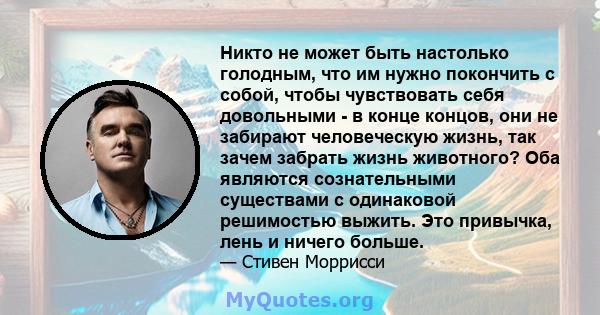 Никто не может быть настолько голодным, что им нужно покончить с собой, чтобы чувствовать себя довольными - в конце концов, они не забирают человеческую жизнь, так зачем забрать жизнь животного? Оба являются сознательными существами с одинаковой решимостью выжить. Это привычка, лень и ничего больше.
— Стивен Моррисси

MyQuotes.org